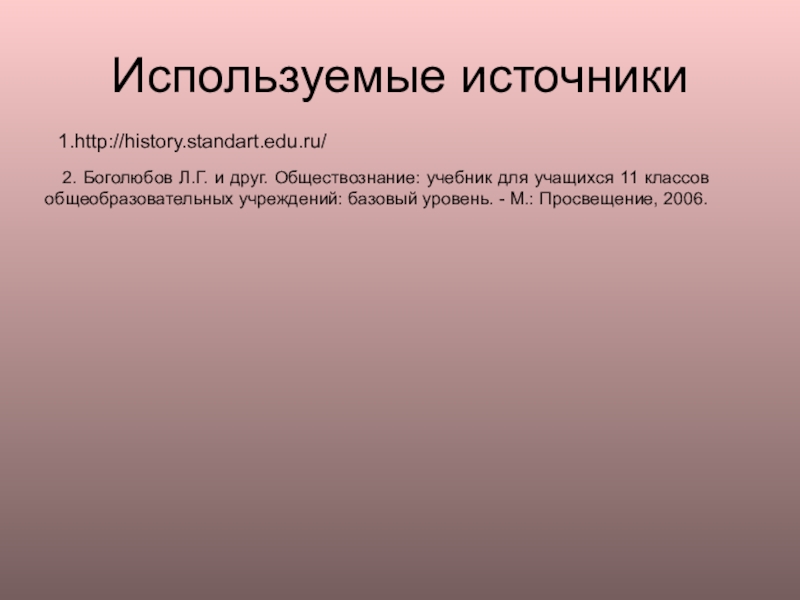 Используемые источники

1.http://history.standart.edu.ru/

2. Боголюбов Л.Г. и друг. Обществознание: учебник для учащихся 11 классов общеобразовательных учреждений: базовый уровень. - М.: Просвещение, 2006.